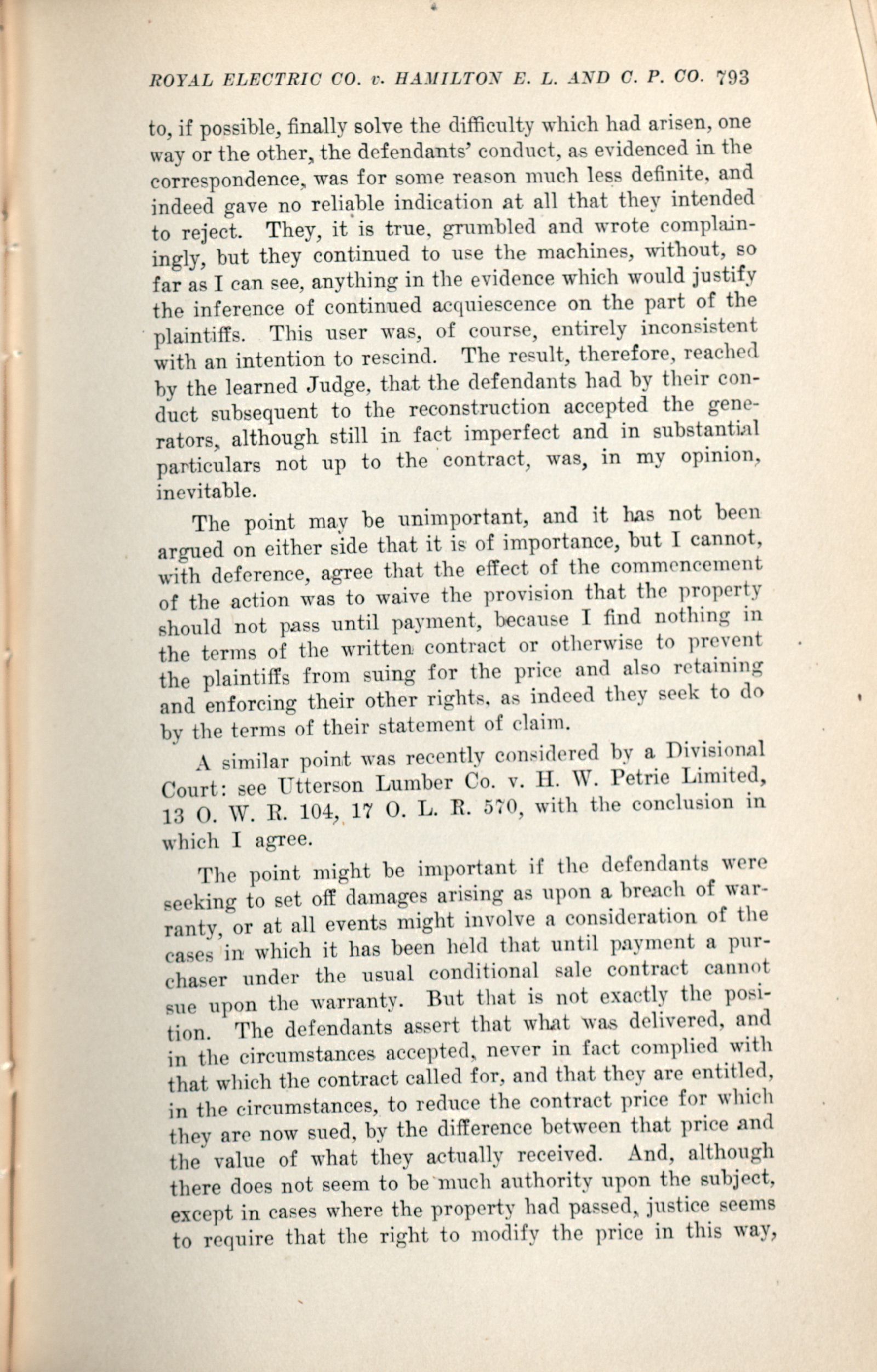 ROYAL ELECTRIC CO. v. HAMILTON E. L. AND C. P. CO. 793

to, if possible, finally solve the difficulty which had arisen, one way or the other, the defendants' conduct, as evidenced in the correspondence, was for some reason much less definite, and indeed gave no reliable indication at all that they intended to reject. They, it is true, grumbled and wrote complainingly, but they continued to use the machines, without, so far as I can see, anything in the evidence which would justify the inference of continued acquiescence on the part of the plaintiffs. This user was, of course, entirely inconsistent with an intention to rescind. The result, therefore, reached by the learned Judge, that the defendants had by their conduct subsequent to the reconstruction accepted the generators, although still in fact imperfect and in substantial particulars not up to the contract, was, in my opinion, inevitable.

The point may be unimportant, and it has not been argued on either side that it is of importance, but I cannot, with deference, agree that the effect of the commencement of the action was to waive the provision that the property should not pass until payment, because I find nothing in the terms of the written contract or otherwise to prevent the plaintiffs from suing for the price and also retaining and enforcing their other rights, as indeed they seek to do by the terms of their statement of claim.

A similar point was recently considered by a Divisional Court: see Utterson Lumber Co. v. H. W. Petrie Limited, 13 O. W. R. 104, 17 O. L. R. 570, with the conclusion in which I agree.

The point might be important if the defendants were seeking to set off damages arising as upon a breach of warranty, or at all events might involve a consideration of the cases in which it has been held that until payment a purchaser under the usual conditional sale contract cannot sue upon the warranty. But that is not exactly the position. The defendants assert that what was delivered, and in the circumstances accepted, never in fact complied with that which the contract called for, and that they are entitled, in the circumstances, to reduce the contract price for which they are now sued, by the difference between that price and the value of what they actually received. And, although there does not seem to be much authority upon the subject, except in cases where the property had passed, justice seems to require that the right to modify the price in this way,